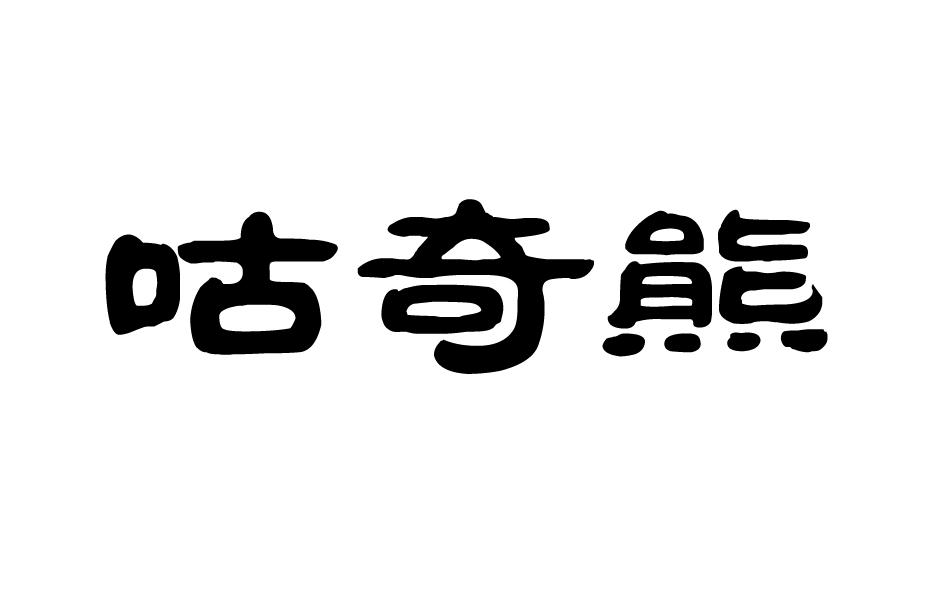 咕奇熊